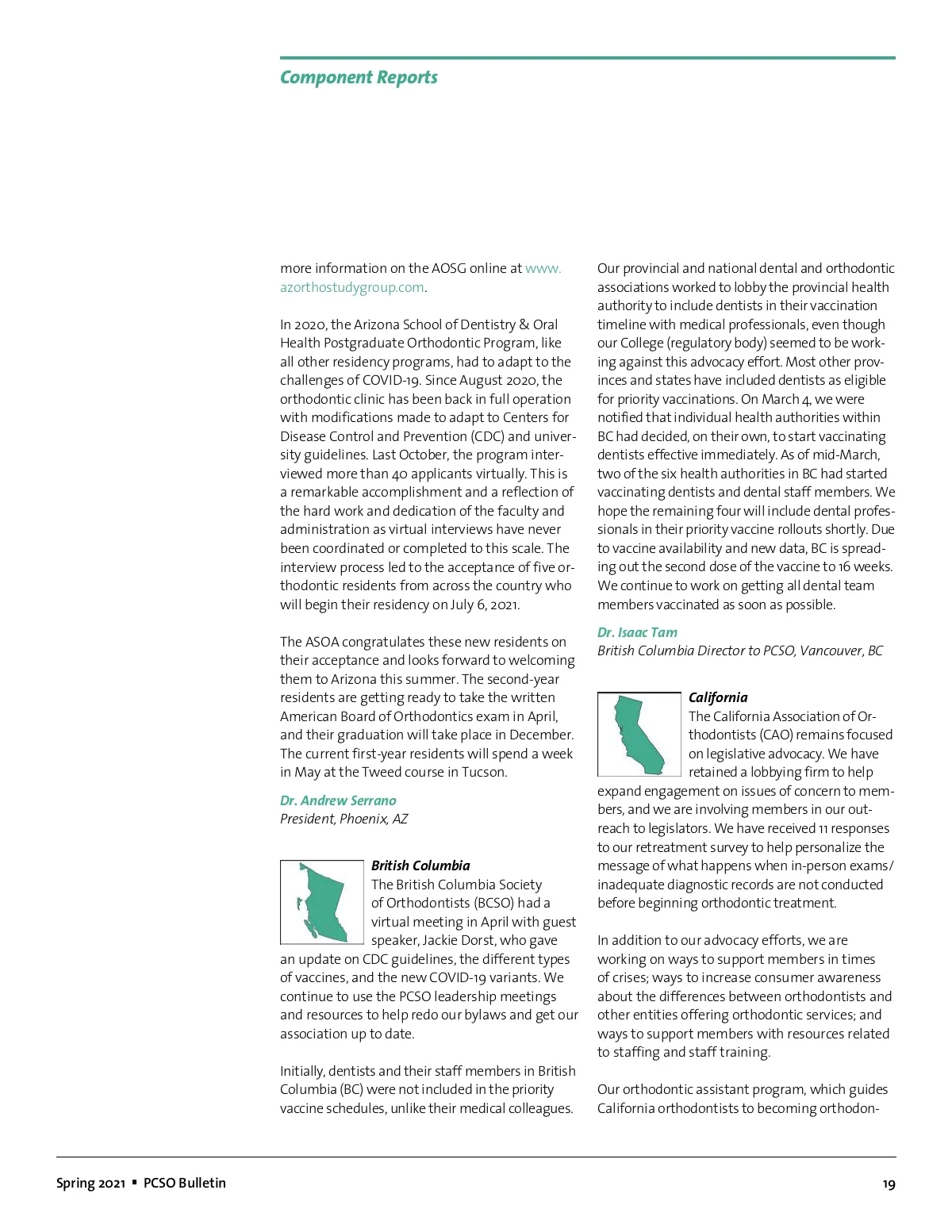 Component Reports

more information on the AOSG online at www.azorthostudygroup.com.

In 2020, the Arizona School of Dentistry & Oral Health Postgraduate Orthodontic Program, like all other residency programs, had to adapt to the challenges of COVID-19. Since August 2020, the orthodontic clinic has been back in full operation with modifications made to adapt to Centers for Disease Control and Prevention (CDC) and university guidelines. Last October, the program interviewed more than 40 applicants virtually. This is a remarkable accomplishment and a reflection of the hard work and dedication of the faculty and administration as virtual interviews have never been coordinated or completed to this scale. The interview process led to the acceptance of five orthodontic residents from across the country who will begin their residency on July 6, 2021.

The ASOA congratulates these new residents on their acceptance and looks forward to welcoming them to Arizona this summer. The second-year residents are getting ready to take the written American Board of Orthodontics exam in April, and their graduation will take place in December. The current first-year residents will spend a week in May at the Tweed course in Tucson.

Dr. Andrew Serrano
President, Phoenix, AZ

British Columbia
The British Columbia Society of Orthodontists (BCSO) had a virtual meeting in April with guest speaker, Jackie Dorst, who gave an update on CDC guidelines, the different types of vaccines, and the new COVID-19 variants. We continue to use the PCSO leadership meetings and resources to help redo our bylaws and get our association up to date.

Initially, dentists and their staff members in British Columbia (BC) were not included in the priority vaccine schedules, unlike their medical colleagues. Our provincial and national dental and orthodontic associations worked to lobby the provincial health authority to include dentists in their vaccination timeline with medical professionals, even though our College (regulatory body) seemed to be working against this advocacy effort. Most other provinces and states have included dentists as eligible for priority vaccinations. On March 4, we were notified that individual health authorities within BC had decided, on their own, to start vaccinating dentists effective immediately. As of mid-March, two of the six health authorities in BC had started vaccinating dentists and dental staff members. We hope the remaining four will include dental professionals in their priority vaccine rollouts shortly. Due to vaccine availability and new data, BC is spreading out the second dose of the vaccine to 16 weeks. We continue to work on getting all dental team members vaccinated as soon as possible.

Dr. Isaac Tam
British Columbia Director to PCSO, Vancouver, BC

California
The California Association of Orthodontists (CAO) remains focused on legislative advocacy. We have retained a lobbying firm to help expand engagement on issues of concern to members, and we are involving members in our outreach to legislators. We have received 11 responses to our retreatment survey to help personalize the message of what happens when in-person exams/inadequate diagnostic records are not conducted before beginning orthodontic treatment.

In addition to our advocacy efforts, we are working on ways to support members in times of crises; ways to increase consumer awareness about the differences between orthodontists and other entities offering orthodontic services; and ways to support members with resources related to staffing and staff training.

Our orthodontic assistant program, which guides California orthodontists to becoming orthodon-

Spring 2021 ▪ PCSO Bulletin

19